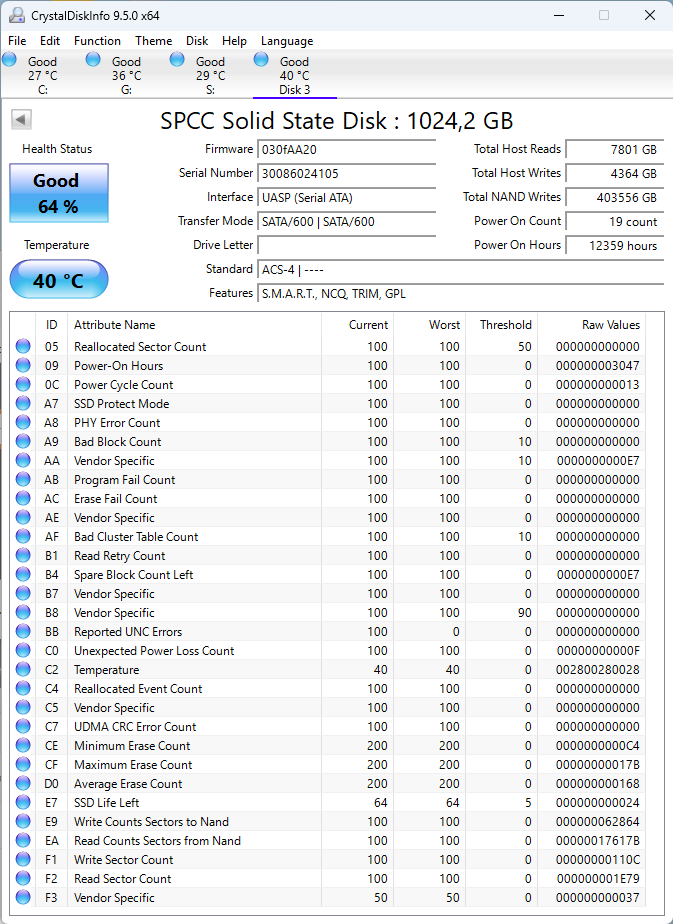 CrystalDiskInfo 9.5.0 x64

File Edit Function Theme Disk Help Language

Good 27 °C C:
Good 36 °C G:
Good 29 °C S:
Good 40 °C Disk 3

SPCC Solid State Disk : 1024,2 GB

Health Status
Good
64 %

Temperature
40 °C

Firmware 030fAA20
Serial Number 30086024105
Interface UASP (Serial ATA)
Transfer Mode SATA/600 | SATA/600
Drive Letter
Standard ACS-4 | ----
Features S.M.A.R.T., NCQ, TRIM, GPL

Total Host Reads 7801 GB
Total Host Writes 4364 GB
Total NAND Writes 403556 GB
Power On Count 19 count
Power On Hours 12359 hours

| ID | Attribute Name | Current | Worst | Threshold | Raw Values |
|---|---|---|---|---|---|
| 05 | Reallocated Sector Count | 100 | 100 | 50 | 000000000000 |
| 09 | Power-On Hours | 100 | 100 | 0 | 000000003047 |
| 0C | Power Cycle Count | 100 | 100 | 0 | 000000000013 |
| A7 | SSD Protect Mode | 100 | 100 | 0 | 000000000000 |
| A8 | PHY Error Count | 100 | 100 | 0 | 000000000000 |
| A9 | Bad Block Count | 100 | 100 | 10 | 000000000000 |
| AA | Vendor Specific | 100 | 100 | 10 | 0000000000E7 |
| AB | Program Fail Count | 100 | 100 | 0 | 000000000000 |
| AC | Erase Fail Count | 100 | 100 | 0 | 000000000000 |
| AE | Vendor Specific | 100 | 100 | 0 | 000000000000 |
| AF | Bad Cluster Table Count | 100 | 100 | 10 | 000000000000 |
| B1 | Read Retry Count | 100 | 100 | 0 | 000000000000 |
| B4 | Spare Block Count Left | 100 | 100 | 0 | 0000000000E7 |
| B7 | Vendor Specific | 100 | 100 | 0 | 000000000000 |
| B8 | Vendor Specific | 100 | 100 | 90 | 000000000000 |
| BB | Reported UNC Errors | 100 | 0 | 0 | 000000000000 |
| C0 | Unexpected Power Loss Count | 100 | 100 | 0 | 00000000000F |
| C2 | Temperature | 40 | 40 | 0 | 002800280028 |
| C4 | Reallocated Event Count | 100 | 100 | 0 | 000000000000 |
| C5 | Vendor Specific | 100 | 100 | 0 | 000000000000 |
| C7 | UDMA CRC Error Count | 100 | 100 | 0 | 000000000000 |
| CE | Minimum Erase Count | 200 | 200 | 0 | 0000000000C4 |
| CF | Maximum Erase Count | 200 | 200 | 0 | 00000000017B |
| D0 | Average Erase Count | 200 | 200 | 0 | 000000000168 |
| E7 | SSD Life Left | 64 | 64 | 5 | 000000000024 |
| E9 | Write Counts Sectors to Nand | 100 | 100 | 0 | 000000062864 |
| EA | Read Counts Sectors from Nand | 100 | 100 | 0 | 00000017617B |
| F1 | Write Sector Count | 100 | 100 | 0 | 00000000110C |
| F2 | Read Sector Count | 100 | 100 | 0 | 000000001E79 |
| F3 | Vendor Specific | 50 | 50 | 0 | 000000000037 |